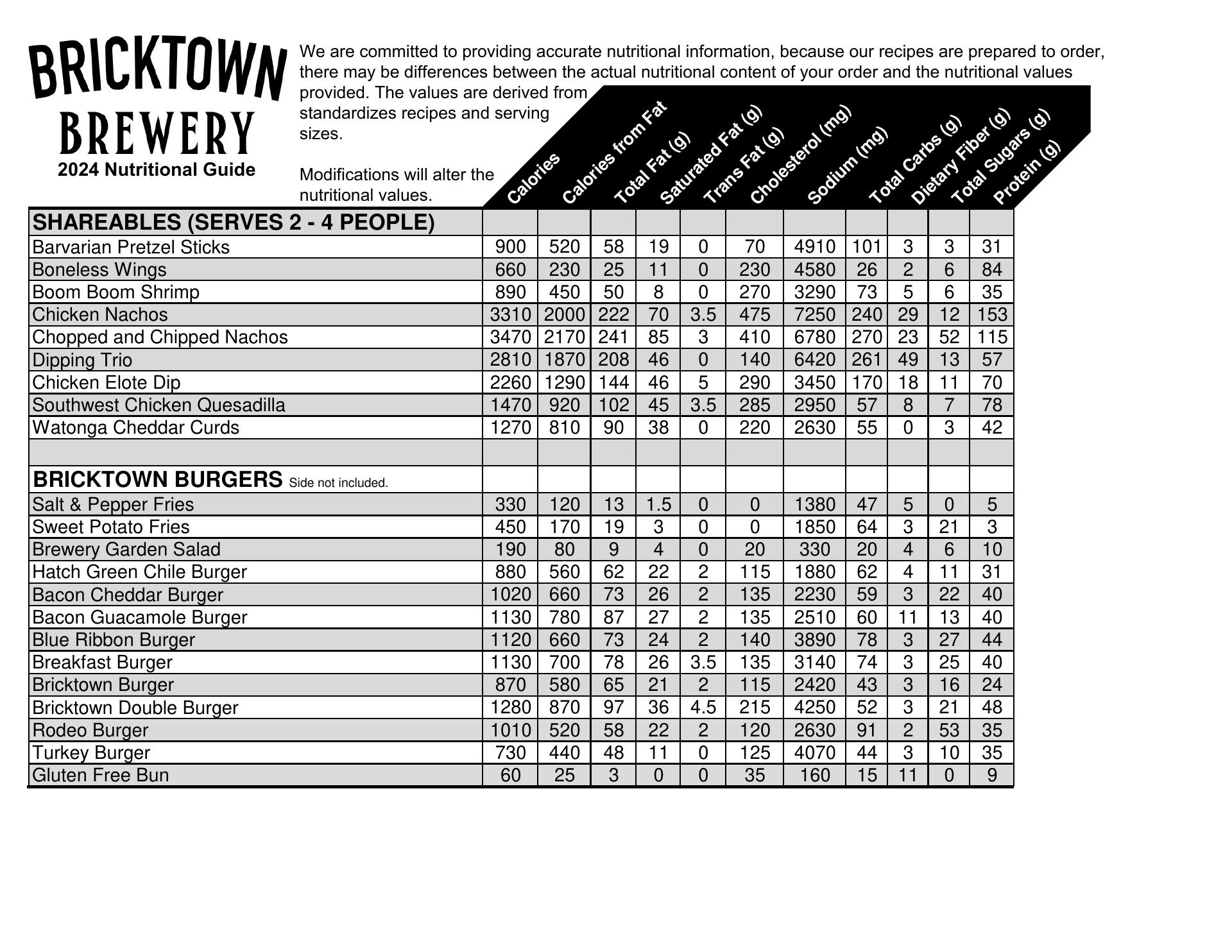 BRICKTOWN
BREWERY
2024 Nutritional Guide

We are committed to providing accurate nutritional information, because our recipes are prepared to order, there may be differences between the actual nutritional content of your order and the nutritional values provided. The values are derived from standardizes recipes and serving sizes.

Modifications will alter the nutritional values.

| | Calories | Calories from Fat | Total Fat (g) | Saturated Fat (g) | Trans Fat (g) | Cholesterol (mg) | Sodium (mg) | Total Carbs (g) | Dietary Fiber (g) | Total Sugars (g) | Protein (g) |
|---|---|---|---|---|---|---|---|---|---|---|---|
| SHAREABLES (SERVES 2 - 4 PEOPLE) | | | | | | | | | | | |
| Barvarian Pretzel Sticks | 900 | 520 | 58 | 19 | 0 | 70 | 4910 | 101 | 3 | 3 | 31 |
| Boneless Wings | 660 | 230 | 25 | 11 | 0 | 230 | 4580 | 26 | 2 | 6 | 84 |
| Boom Boom Shrimp | 890 | 450 | 50 | 8 | 0 | 270 | 3290 | 73 | 5 | 6 | 35 |
| Chicken Nachos | 3310 | 2000 | 222 | 70 | 3.5 | 475 | 7250 | 240 | 29 | 12 | 153 |
| Chopped and Chipped Nachos | 3470 | 2170 | 241 | 85 | 3 | 410 | 6780 | 270 | 23 | 52 | 115 |
| Dipping Trio | 2810 | 1870 | 208 | 46 | 0 | 140 | 6420 | 261 | 49 | 13 | 57 |
| Chicken Elote Dip | 2260 | 1290 | 144 | 46 | 5 | 290 | 3450 | 170 | 18 | 11 | 70 |
| Southwest Chicken Quesadilla | 1470 | 920 | 102 | 45 | 3.5 | 285 | 2950 | 57 | 8 | 7 | 78 |
| Watonga Cheddar Curds | 1270 | 810 | 90 | 38 | 0 | 220 | 2630 | 55 | 0 | 3 | 42 |
| | | | | | | | | | | | |
| BRICKTOWN BURGERS Side not included. | | | | | | | | | | | |
| Salt & Pepper Fries | 330 | 120 | 13 | 1.5 | 0 | 0 | 1380 | 47 | 5 | 0 | 5 |
| Sweet Potato Fries | 450 | 170 | 19 | 3 | 0 | 0 | 1850 | 64 | 3 | 21 | 3 |
| Brewery Garden Salad | 190 | 80 | 9 | 4 | 0 | 20 | 330 | 20 | 4 | 6 | 10 |
| Hatch Green Chile Burger | 880 | 560 | 62 | 22 | 2 | 115 | 1880 | 62 | 4 | 11 | 31 |
| Bacon Cheddar Burger | 1020 | 660 | 73 | 26 | 2 | 135 | 2230 | 59 | 3 | 22 | 40 |
| Bacon Guacamole Burger | 1130 | 780 | 87 | 27 | 2 | 135 | 2510 | 60 | 11 | 13 | 40 |
| Blue Ribbon Burger | 1120 | 660 | 73 | 24 | 2 | 140 | 3890 | 78 | 3 | 27 | 44 |
| Breakfast Burger | 1130 | 700 | 78 | 26 | 3.5 | 135 | 3140 | 74 | 3 | 25 | 40 |
| Bricktown Burger | 870 | 580 | 65 | 21 | 2 | 115 | 2420 | 43 | 3 | 16 | 24 |
| Bricktown Double Burger | 1280 | 870 | 97 | 36 | 4.5 | 215 | 4250 | 52 | 3 | 21 | 48 |
| Rodeo Burger | 1010 | 520 | 58 | 22 | 2 | 120 | 2630 | 91 | 2 | 53 | 35 |
| Turkey Burger | 730 | 440 | 48 | 11 | 0 | 125 | 4070 | 44 | 3 | 10 | 35 |
| Gluten Free Bun | 60 | 25 | 3 | 0 | 0 | 35 | 160 | 15 | 11 | 0 | 9 |